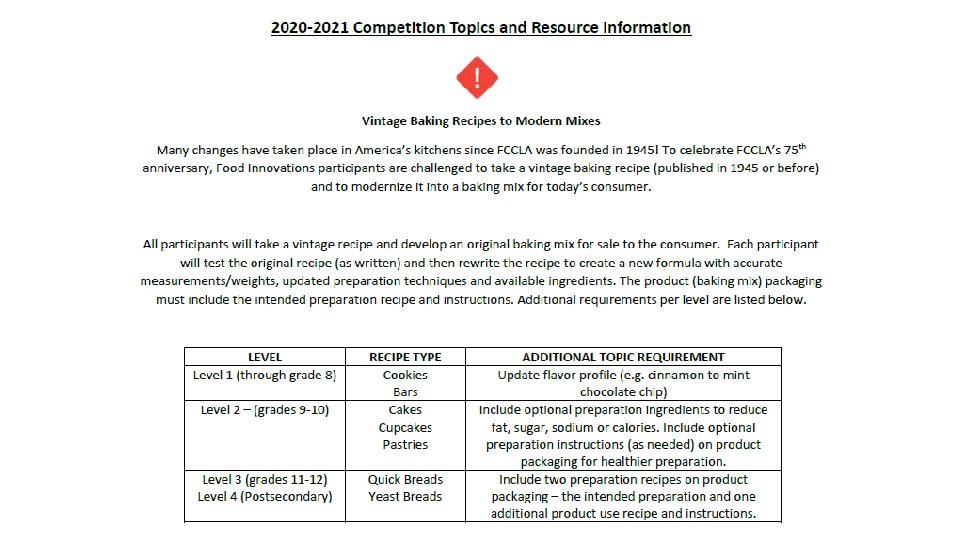 2020-2021 Competition Topics and Resource Information

!

Vintage Baking Recipes to Modern Mixes

Many changes have taken place in America's kitchens since FCCLA was founded in 1945! To celebrate FCCLA's 75$^{th}$ anniversary, Food Innovations participants are challenged to take a vintage baking recipe (published in 1945 or before) and to modernize it into a baking mix for today's consumer.

All participants will take a vintage recipe and develop an original baking mix for sale to the consumer. Each participant will test the original recipe (as written) and then rewrite the recipe to create a new formula with accurate measurements/weights, updated preparation techniques and available ingredients. The product (baking mix) packaging must include the intended preparation recipe and instructions. Additional requirements per level are listed below.

| LEVEL | RECIPE TYPE | ADDITIONAL TOPIC REQUIREMENT |
|---|---|---|
| Level 1 (through grade 8) | Cookies Bars | Update flavor profile (e.g. cinnamon to mint chocolate chip) |
| Level 2 – (grades 9-10) | Cakes Cupcakes Pastries | Include optional preparation ingredients to reduce fat, sugar, sodium or calories. Include optional preparation instructions (as needed) on product packaging for healthier preparation. |
| Level 3 (grades 11-12) Level 4 (Postsecondary) | Quick Breads Yeast Breads | Include two preparation recipes on product packaging – the intended preparation and one additional product use recipe and instructions. |